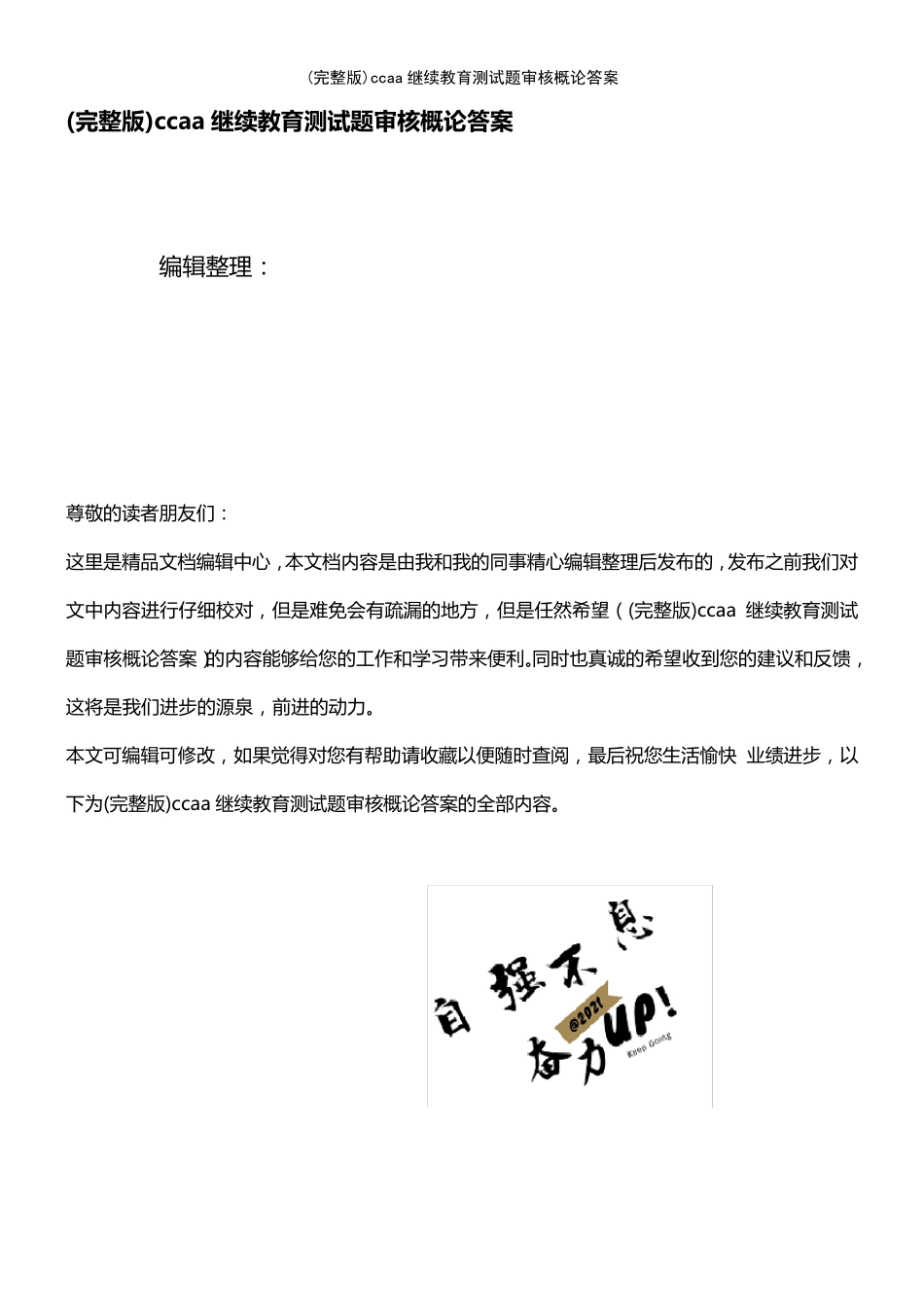 (完整版)ccaa 继续教育测试题审核概论答案

(完整版)ccaa 继续教育测试题审核概论答案

编辑整理：

尊敬的读者朋友们：

这里是精品文档编辑中心，本文档内容是由我和我的同事精心编辑整理后发布的，发布之前我们对文中内容进行仔细校对，但是难免会有疏漏的地方，但是任然希望（(完整版)ccaa 继续教育测试题审核概论答案）的内容能够给您的工作和学习带来便利。同时也真诚的希望收到您的建议和反馈，这将是我们进步的源泉，前进的动力。

本文可编辑可修改，如果觉得对您有帮助请收藏以便随时查阅，最后祝您生活愉快 业绩进步，以下为(完整版)ccaa 继续教育测试题审核概论答案的全部内容。

自强不息
@2021
奋力UP!
Keep Going